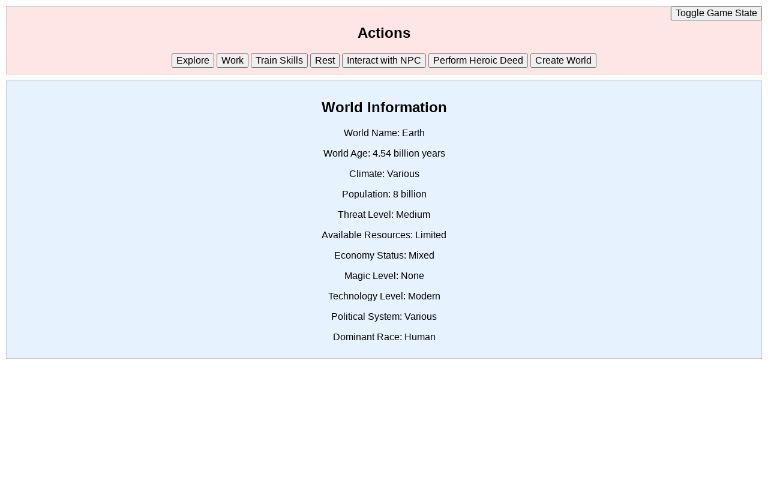 Toggle Game State

Actions

Explore Work Train Skills Rest Interact with NPC Perform Heroic Deed Create World

World Information

World Name: Earth

World Age: 4.54 billion years

Climate: Various

Population: 8 billion

Threat Level: Medium

Available Resources: Limited

Economy Status: Mixed

Magic Level: None

Technology Level: Modern

Political System: Various

Dominant Race: Human